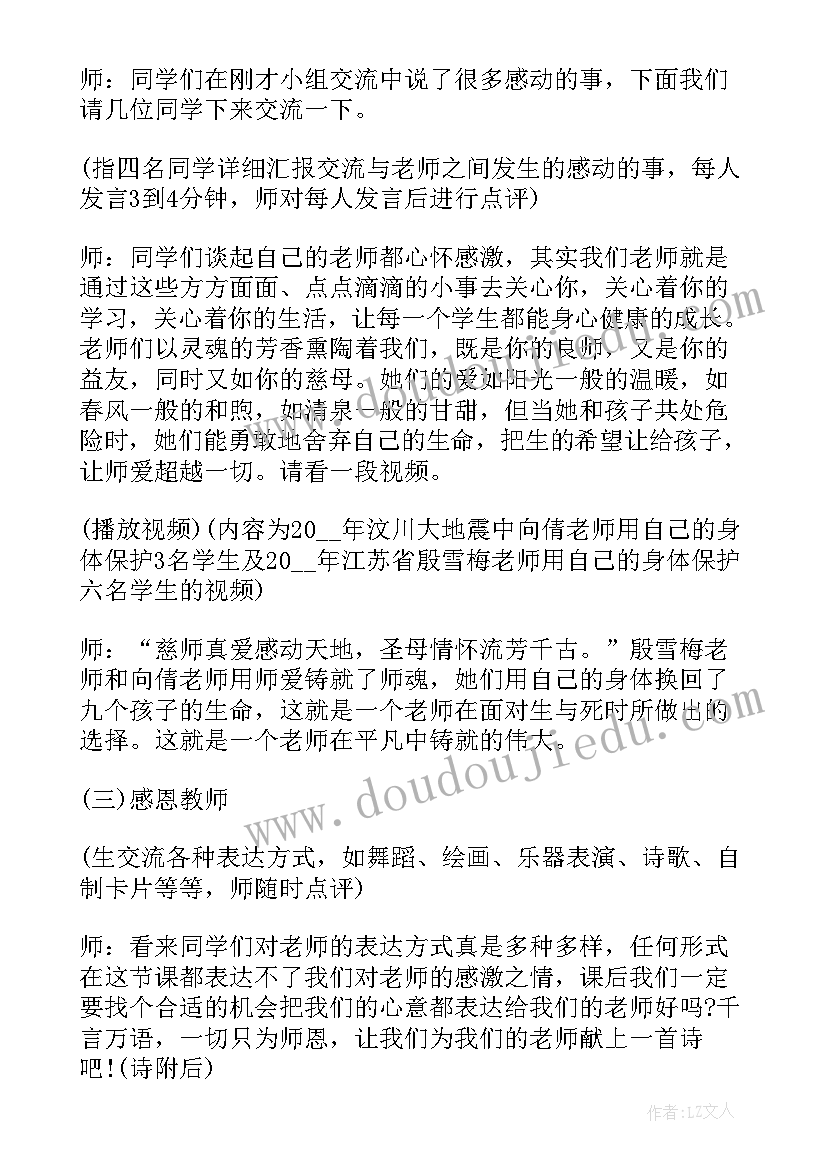 师：同学们在刚才小组交流中说了很多感动的事，下面我们请几位同学下来交流一下。

(指四名同学详细汇报交流与老师之间发生的感动的事，每人发言3到4分钟，师对每人发言后进行点评)

师：同学们谈起自己的老师都心怀感激，其实我们老师就是通过这些方方面面、点点滴滴的小事去关心你，关心着你的学习，关心着你的生活，让每一个学生都能身心健康的成长。老师们以灵魂的芳香熏陶着我们，既是你的良师，又是你的益友，同时又如你的慈母。她们的爱如阳光一般的温暖，如春风一般的和煦，如清泉一般的甘甜，但当她和孩子共处危险时，她们能勇敢地舍弃自己的生命，把生的希望让给孩子，让师爱超越一切。请看一段视频。

(播放视频)(内容为20__年汶川大地震中向倩老师用自己的身体保护3名学生及20__年江苏省殷雪梅老师用自己的身体保护六名学生的视频)

师：“慈师真爱感动天地，圣母情怀流芳千古。”殷雪梅老师和向倩老师用师爱铸就了师魂，她们用自己的身体换回了九个孩子的生命，这就是一个老师在面对生与死时所做出的选择。这就是一个老师在平凡中铸就的伟大。

(三)感恩教师

(生交流各种表达方式，如舞蹈、绘画、乐器表演、诗歌、自制卡片等等，师随时点评)

师：看来同学们对老师的表达方式真是多种多样，任何形式在这节课都表达不了我们对老师的感激之情，课后我们一定要找个合适的机会把我们的心意都表达给我们的老师好吗?千言万语，一切只为师恩，让我们为我们的老师献上一首诗吧!(诗附后)

www.doudoujiedu.com

作者：LZ文人